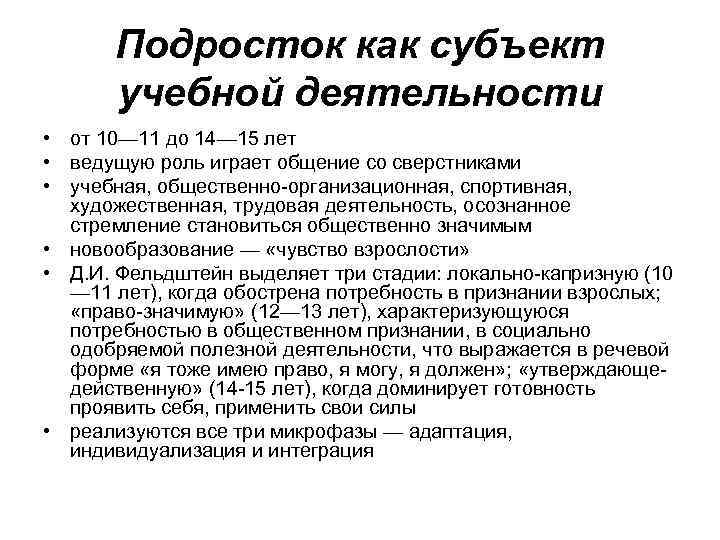 Подросток как субъект учебной деятельности

• от 10—11 до 14—15 лет
• ведущую роль играет общение со сверстниками
• учебная, общественно-организационная, спортивная, художественная, трудовая деятельность, осознанное стремление становиться общественно значимым
• новообразование — «чувство взрослости»
• Д.И. Фельдштейн выделяет три стадии: локально-капризную (10—11 лет), когда обострена потребность в признании взрослых; «право-значимую» (12—13 лет), характеризующуюся потребностью в общественном признании, в социально одобряемой полезной деятельности, что выражается в речевой форме «я тоже имею право, я могу, я должен»; «утверждающе-действенную» (14-15 лет), когда доминирует готовность проявить себя, применить свои силы
• реализуются все три микрофазы — адаптация, индивидуализация и интеграция